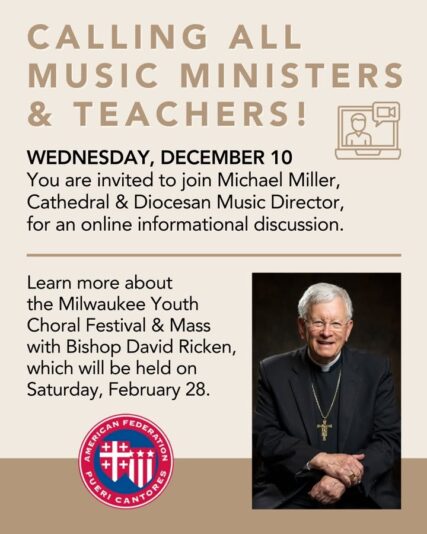 CALLING ALL MUSIC MINISTERS & TEACHERS!

WEDNESDAY, DECEMBER 10

You are invited to join Michael Miller, Cathedral & Diocesan Music Director, for an online informational discussion.

Learn more about the Milwaukee Youth Choral Festival & Mass with Bishop David Ricken, which will be held on Saturday, February 28.

AMERICAN FEDERATION
PUERI CANTORES